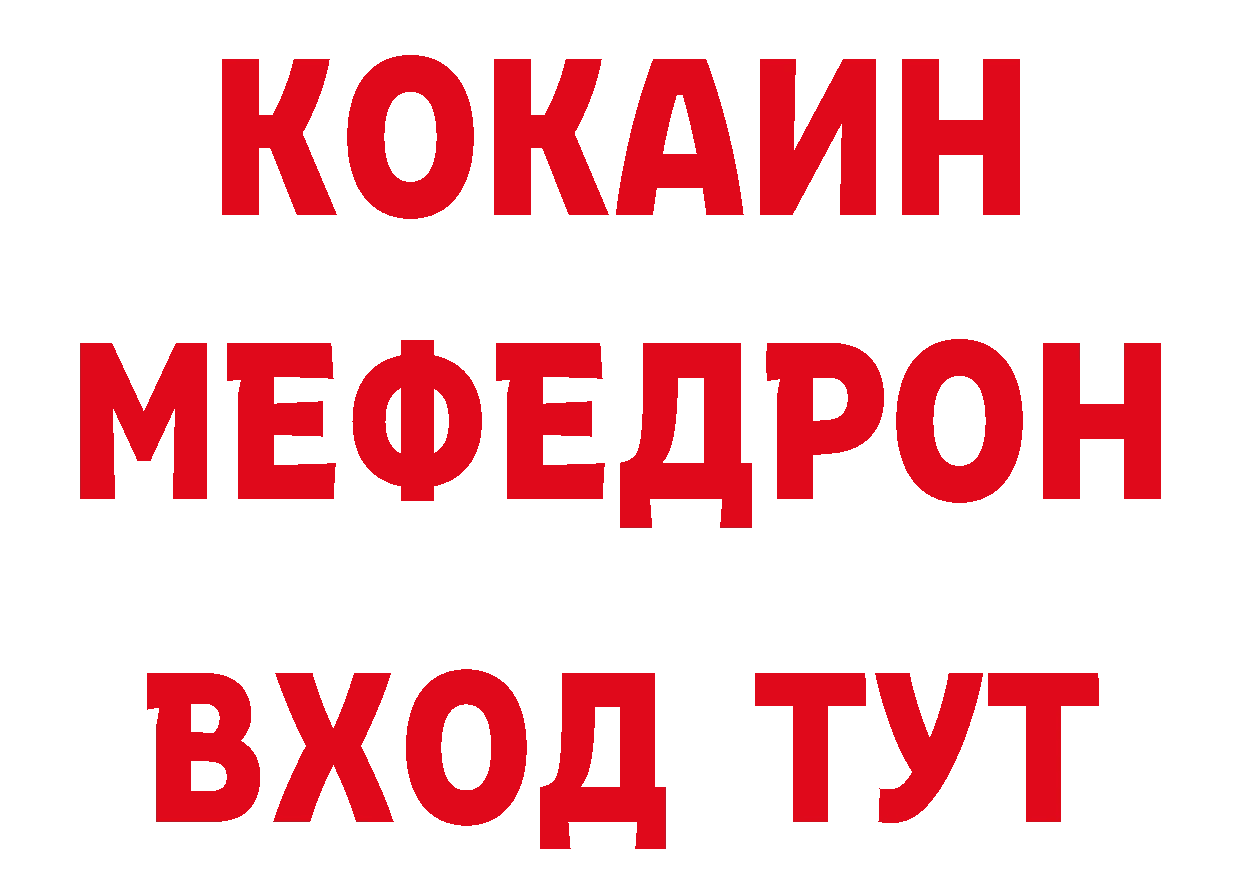 КОКАИН
МЕФЕДРОН
ВХОД ТУТ